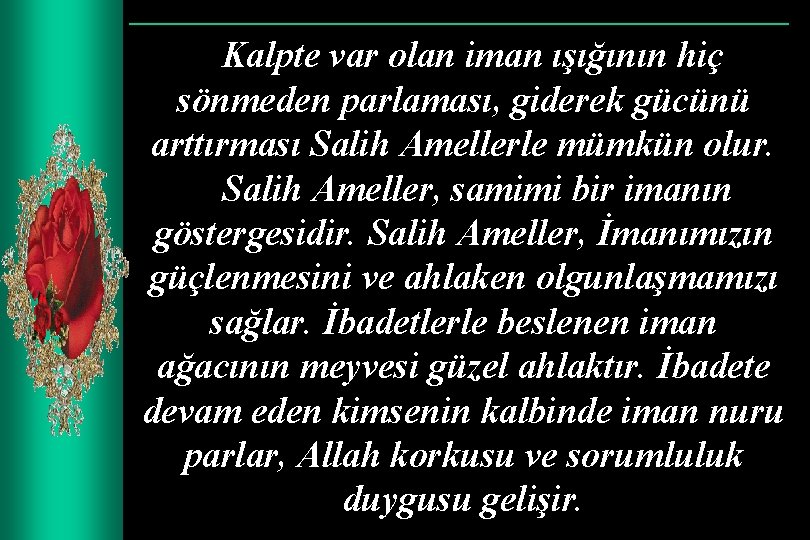 Kalpte var olan iman ışığının hiç sönmeden parlaması, giderek gücünü arttırması Salih Amellerle mümkün olur.

Salih Ameller, samimi bir imanın göstergesidir. Salih Ameller, İmanımızın güçlenmesini ve ahlaken olgunlaşmamızı sağlar. İbadetlerle beslenen iman ağacının meyvesi güzel ahlaktır. İbadete devam eden kimsenin kalbinde iman nuru parlar, Allah korkusu ve sorumluluk duygusu gelişir.